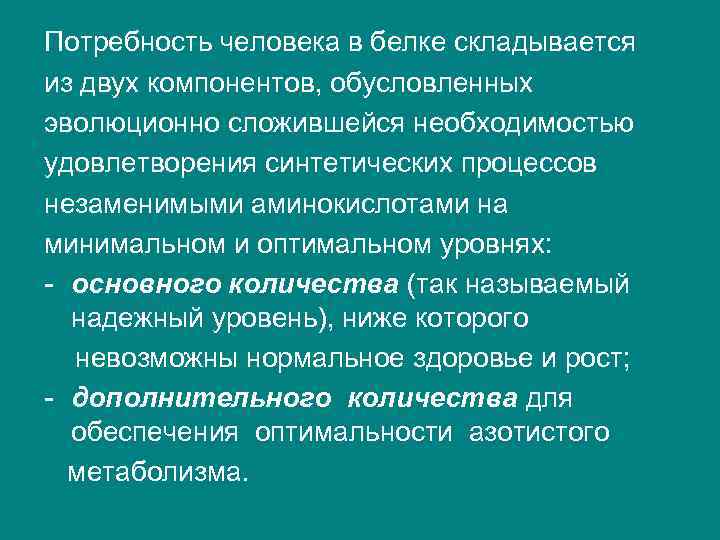 Потребность человека в белке складывается из двух компонентов, обусловленных эволюционно сложившейся необходимостью удовлетворения синтетических процессов незаменимыми аминокислотами на минимальном и оптимальном уровнях:

- основного количества (так называемый надежный уровень), ниже которого невозможны нормальное здоровье и рост;
- дополнительного количества для обеспечения оптимальности азотистого метаболизма.